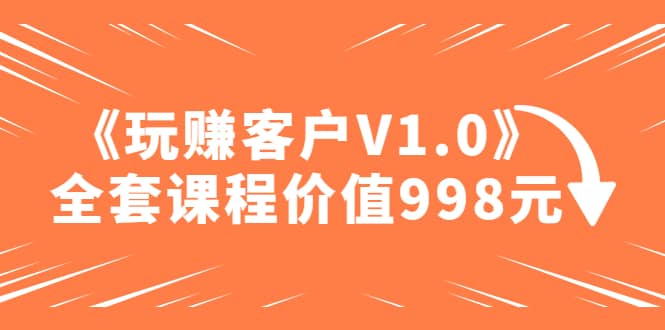 《玩赚客户V1.0》
全套课程价值998元